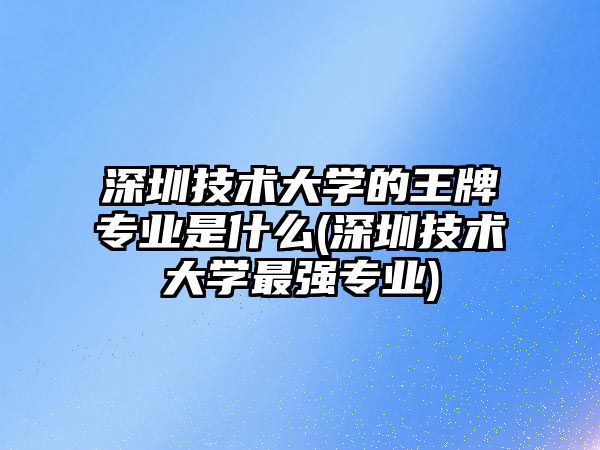 深圳技术大学的王牌专业是什么(深圳技术大学最强专业)